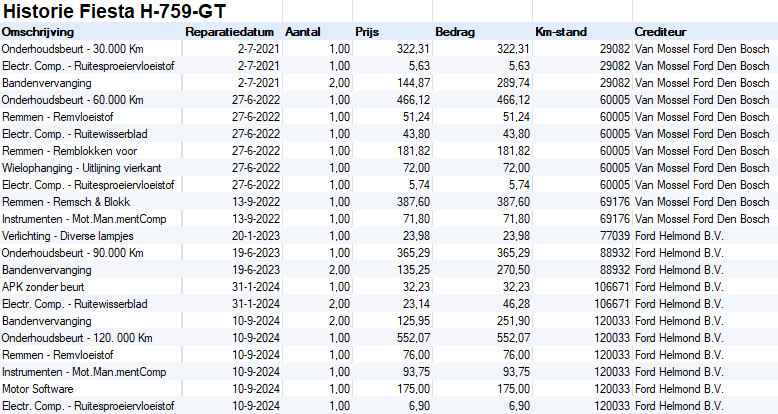 Historie Fiesta H-759-GT

| Omschrijving | Reparatiedatum | Aantal | Prijs | Bedrag | Km-stand | Crediteur |
|---|---|---|---|---|---|---|
| Onderhoudsbeurt - 30.000 Km | 2-7-2021 | 1,00 | 322,31 | 322,31 | 29082 | Van Mossel Ford Den Bosch |
| Electr. Comp. - Ruitesproeiervloeistof | 2-7-2021 | 1,00 | 5,63 | 5,63 | 29082 | Van Mossel Ford Den Bosch |
| Bandenvervanging | 2-7-2021 | 2,00 | 144,87 | 289,74 | 29082 | Van Mossel Ford Den Bosch |
| Onderhoudsbeurt - 60.000 Km | 27-6-2022 | 1,00 | 466,12 | 466,12 | 60005 | Van Mossel Ford Den Bosch |
| Remmen - Remvloeistof | 27-6-2022 | 1,00 | 51,24 | 51,24 | 60005 | Van Mossel Ford Den Bosch |
| Electr. Comp. - Ruitewisserblad | 27-6-2022 | 1,00 | 43,80 | 43,80 | 60005 | Van Mossel Ford Den Bosch |
| Remmen - Remblokken voor | 27-6-2022 | 1,00 | 181,82 | 181,82 | 60005 | Van Mossel Ford Den Bosch |
| Wielophanging - Uitlijning vierkant | 27-6-2022 | 1,00 | 72,00 | 72,00 | 60005 | Van Mossel Ford Den Bosch |
| Electr. Comp. - Ruitesproeiervloeistof | 27-6-2022 | 1,00 | 5,74 | 5,74 | 60005 | Van Mossel Ford Den Bosch |
| Remmen - Remsch & Blokk | 13-9-2022 | 1,00 | 387,60 | 387,60 | 69176 | Van Mossel Ford Den Bosch |
| Instrumenten - Mot.Man.mentComp | 13-9-2022 | 1,00 | 71,80 | 71,80 | 69176 | Van Mossel Ford Den Bosch |
| Verlichting - Diverse lampjes | 20-1-2023 | 1,00 | 23,98 | 23,98 | 77039 | Ford Helmond B.V. |
| Onderhoudsbeurt - 90.000 Km | 19-6-2023 | 1,00 | 365,29 | 365,29 | 88932 | Ford Helmond B.V. |
| Bandenvervanging | 19-6-2023 | 2,00 | 135,25 | 270,50 | 88932 | Ford Helmond B.V. |
| APK zonder beurt | 31-1-2024 | 1,00 | 32,23 | 32,23 | 106671 | Ford Helmond B.V. |
| Electr. Comp. - Ruitewisserblad | 31-1-2024 | 2,00 | 23,14 | 46,28 | 106671 | Ford Helmond B.V. |
| Bandenvervanging | 10-9-2024 | 2,00 | 125,95 | 251,90 | 120033 | Ford Helmond B.V. |
| Onderhoudsbeurt - 120. 000 Km | 10-9-2024 | 1,00 | 552,07 | 552,07 | 120033 | Ford Helmond B.V. |
| Remmen - Remvloeistof | 10-9-2024 | 1,00 | 76,00 | 76,00 | 120033 | Ford Helmond B.V. |
| Instrumenten - Mot.Man.mentComp | 10-9-2024 | 1,00 | 93,75 | 93,75 | 120033 | Ford Helmond B.V. |
| Motor Software | 10-9-2024 | 1,00 | 175,00 | 175,00 | 120033 | Ford Helmond B.V. |
| Electr. Comp. - Ruitesproeiervloeistof | 10-9-2024 | 1,00 | 6,90 | 6,90 | 120033 | Ford Helmond B.V. |